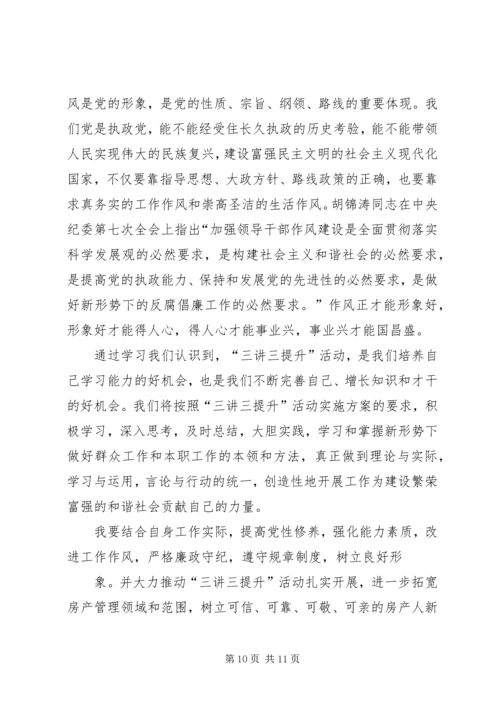 风是党的形象，是党的性质、宗旨、纲领、路线的重要体现。我们党是执政党，能不能经受住长久执政的历史考验，能不能带领人民实现伟大的民族复兴，建设富强民主文明的社会主义现代化国家，不仅要靠指导思想、大政方针、路线政策的正确，也要靠求真务实的工作作风和崇高圣洁的生活作风。胡锦涛同志在中央纪委第七次全会上指出“加强领导干部作风建设是全面贯彻落实科学发展观的必然要求，是构建社会主义和谐社会的必然要求，是提高党的执政能力、保持和发展党的先进性的必然要求，是做好新形势下的反腐倡廉工作的必然要求。”作风正才能形象好，形象好才能得人心，得人心才能事业兴，事业兴才能国昌盛。

通过学习我们认识到，“三讲三提升”活动，是我们培养自己学习能力的好机会，也是我们不断完善自己、增长知识和才干的好机会。我们将按照“三讲三提升”活动实施方案的要求，积极学习，深入思考，及时总结，大胆实践，学习和掌握新形势下做好群众工作和本职工作的本领和方法，真正做到理论与实际，学习与运用，言论与行动的统一，创造性地开展工作为建设繁荣富强的和谐社会贡献自己的力量。

我要结合自身工作实际，提高党性修养，强化能力素质，改进工作作风，严格廉政守纪，遵守规章制度，树立良好形

象。并大力推动“三讲三提升”活动扎实开展，进一步拓宽房产管理领域和范围，树立可信、可靠、可敬、可亲的房产人新

第 10 页 共 11 页